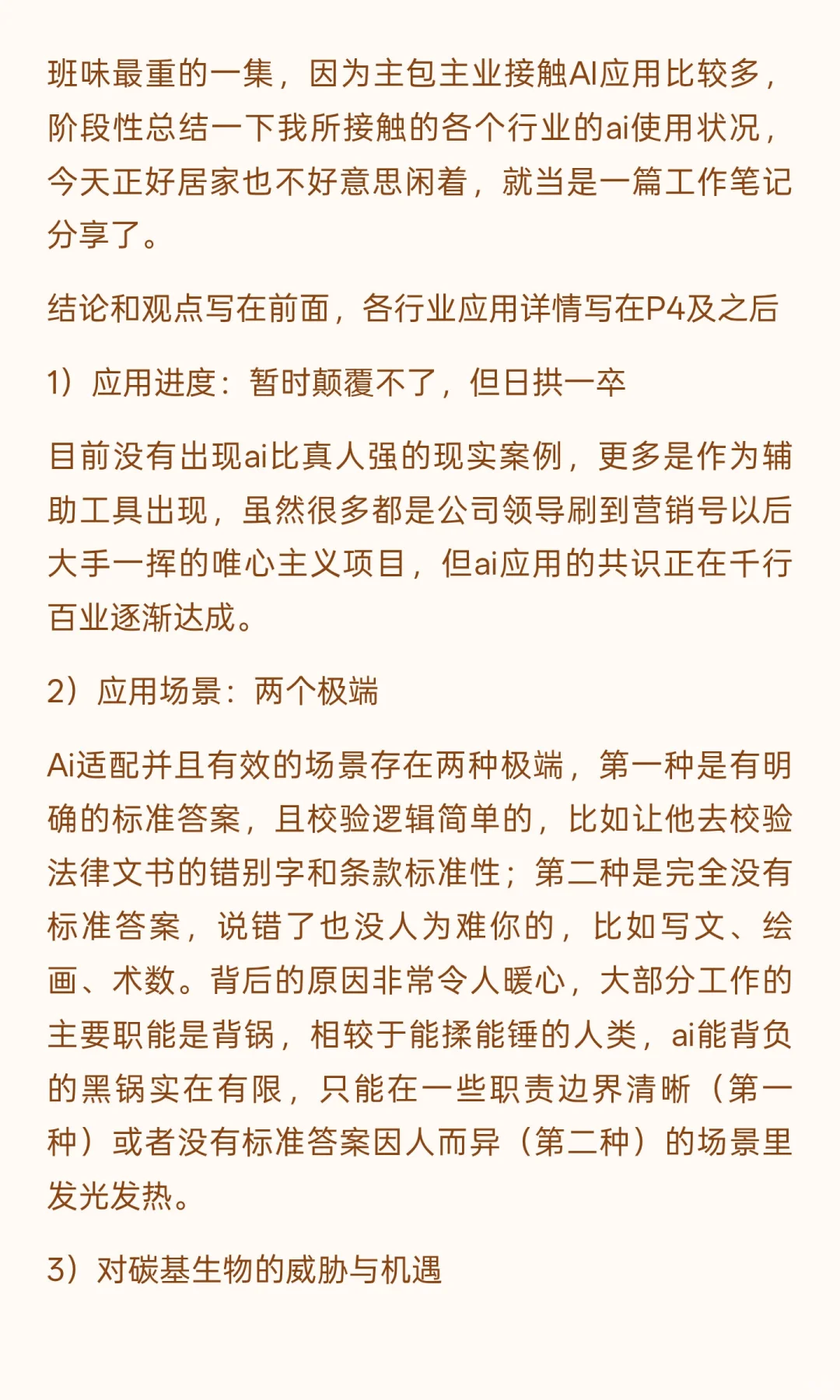 班味最重的一集，因为主包主业接触AI应用比较多，阶段性总结一下我所接触的各个行业的ai使用状况，今天正好居家也不好意思闲着，就当是一篇工作笔记分享了。

结论和观点写在前面，各行业应用详情写在P4及之后

1）应用进度：暂时颠覆不了，但日拱一卒

目前没有出现ai比真人强的现实案例，更多是作为辅助工具出现，虽然很多都是公司领导刷到营销号以后大手一挥的唯心主义项目，但ai应用的共识正在千行百业逐渐达成。

2）应用场景：两个极端

Ai适配并且有效的场景存在两种极端，第一种是有明确的标准答案，且校验逻辑简单的，比如让他去校验法律文书的错别字和条款标准性；第二种是完全没有标准答案，说错了也没人为难你的，比如写文、绘画、术数。背后的原因非常令人暖心，大部分工作的主要职能是背锅，相较于能揉能锤的人类，ai能背负的黑锅实在有限，只能在一些职责边界清晰（第一种）或者没有标准答案因人而异（第二种）的场景里发光发热。

3）对碳基生物的威胁与机遇